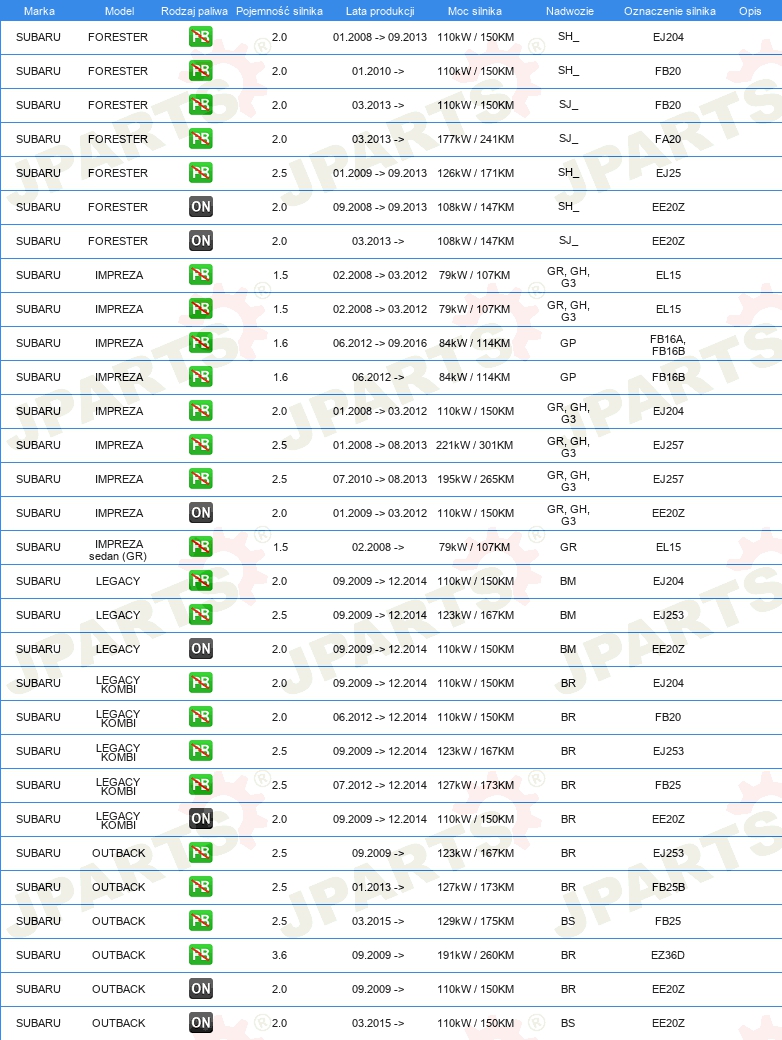 | Marka | Model | Rodzaj paliwa | Pojemność silnika | Lata produkcji | Moc silnika | Nadwozie | Oznaczenie silnika | Opis |
|---|---|---|---|---|---|---|---|---|
| SUBARU | FORESTER | PB | 2.0 | 01.2008 -> 09.2013 | 110kW / 150KM | SH_ | EJ204 | |
| SUBARU | FORESTER | PB | 2.0 | 01.2010 -> | 110kW / 150KM | SH_ | FB20 | |
| SUBARU | FORESTER | PB | 2.0 | 03.2013 -> | 110kW / 150KM | SJ_ | FB20 | |
| SUBARU | FORESTER | PB | 2.0 | 03.2013 -> | 177kW / 241KM | SJ_ | FA20 | |
| SUBARU | FORESTER | PB | 2.5 | 01.2009 -> 09.2013 | 126kW / 171KM | SH_ | EJ25 | |
| SUBARU | FORESTER | ON | 2.0 | 09.2008 -> 09.2013 | 108kW / 147KM | SH_ | EE20Z | |
| SUBARU | FORESTER | ON | 2.0 | 03.2013 -> | 108kW / 147KM | SJ_ | EE20Z | |
| SUBARU | IMPREZA | PB | 1.5 | 02.2008 -> 03.2012 | 79kW / 107KM | GR, GH, G3 | EL15 | |
| SUBARU | IMPREZA | PB | 1.5 | 02.2008 -> 03.2012 | 79kW / 107KM | GR, GH, G3 | EL15 | |
| SUBARU | IMPREZA | PB | 1.6 | 06.2012 -> 09.2016 | 84kW / 114KM | GP | FB16A, FB16B | |
| SUBARU | IMPREZA | PB | 1.6 | 06.2012 -> | 84kW / 114KM | GP | FB16B | |
| SUBARU | IMPREZA | PB | 2.0 | 01.2008 -> 03.2012 | 110kW / 150KM | GR, GH, G3 | EJ204 | |
| SUBARU | IMPREZA | PB | 2.5 | 01.2008 -> 08.2013 | 221kW / 301KM | GR, GH, G3 | EJ257 | |
| SUBARU | IMPREZA | PB | 2.5 | 07.2010 -> 08.2013 | 195kW / 265KM | GR, GH, G3 | EJ257 | |
| SUBARU | IMPREZA | ON | 2.0 | 01.2009 -> 03.2012 | 110kW / 150KM | GR, GH, G3 | EE20Z | |
| SUBARU | IMPREZA sedan (GR) | PB | 1.5 | 02.2008 -> | 79kW / 107KM | GR | EL15 | |
| SUBARU | LEGACY | PB | 2.0 | 09.2009 -> 12.2014 | 110kW / 150KM | BM | EJ204 | |
| SUBARU | LEGACY | PB | 2.5 | 09.2009 -> 12.2014 | 123kW / 167KM | BM | EJ253 | |
| SUBARU | LEGACY | ON | 2.0 | 09.2009 -> 12.2014 | 110kW / 150KM | BM | EE20Z | |
| SUBARU | LEGACY KOMBI | PB | 2.0 | 09.2009 -> 12.2014 | 110kW / 150KM | BR | EJ204 | |
| SUBARU | LEGACY KOMBI | PB | 2.0 | 06.2012 -> 12.2014 | 110kW / 150KM | BR | FB20 | |
| SUBARU | LEGACY KOMBI | PB | 2.5 | 09.2009 -> 12.2014 | 123kW / 167KM | BR | EJ253 | |
| SUBARU | LEGACY KOMBI | PB | 2.5 | 07.2012 -> 12.2014 | 127kW / 173KM | BR | FB25 | |
| SUBARU | LEGACY KOMBI | ON | 2.0 | 09.2009 -> 12.2014 | 110kW / 150KM | BR | EE20Z | |
| SUBARU | OUTBACK | PB | 2.5 | 09.2009 -> | 123kW / 167KM | BR | EJ253 | |
| SUBARU | OUTBACK | PB | 2.5 | 01.2013 -> | 127kW / 173KM | BR | FB25B | |
| SUBARU | OUTBACK | PB | 2.5 | 03.2015 -> | 129kW / 175KM | BS | FB25 | |
| SUBARU | OUTBACK | PB | 3.6 | 09.2009 -> | 191kW / 260KM | BR | EZ36D | |
| SUBARU | OUTBACK | ON | 2.0 | 09.2009 -> | 110kW / 150KM | BR | EE20Z | |
| SUBARU | OUTBACK | ON | 2.0 | 03.2015 -> | 110kW / 150KM | BS | EE20Z | |

JPARTS®